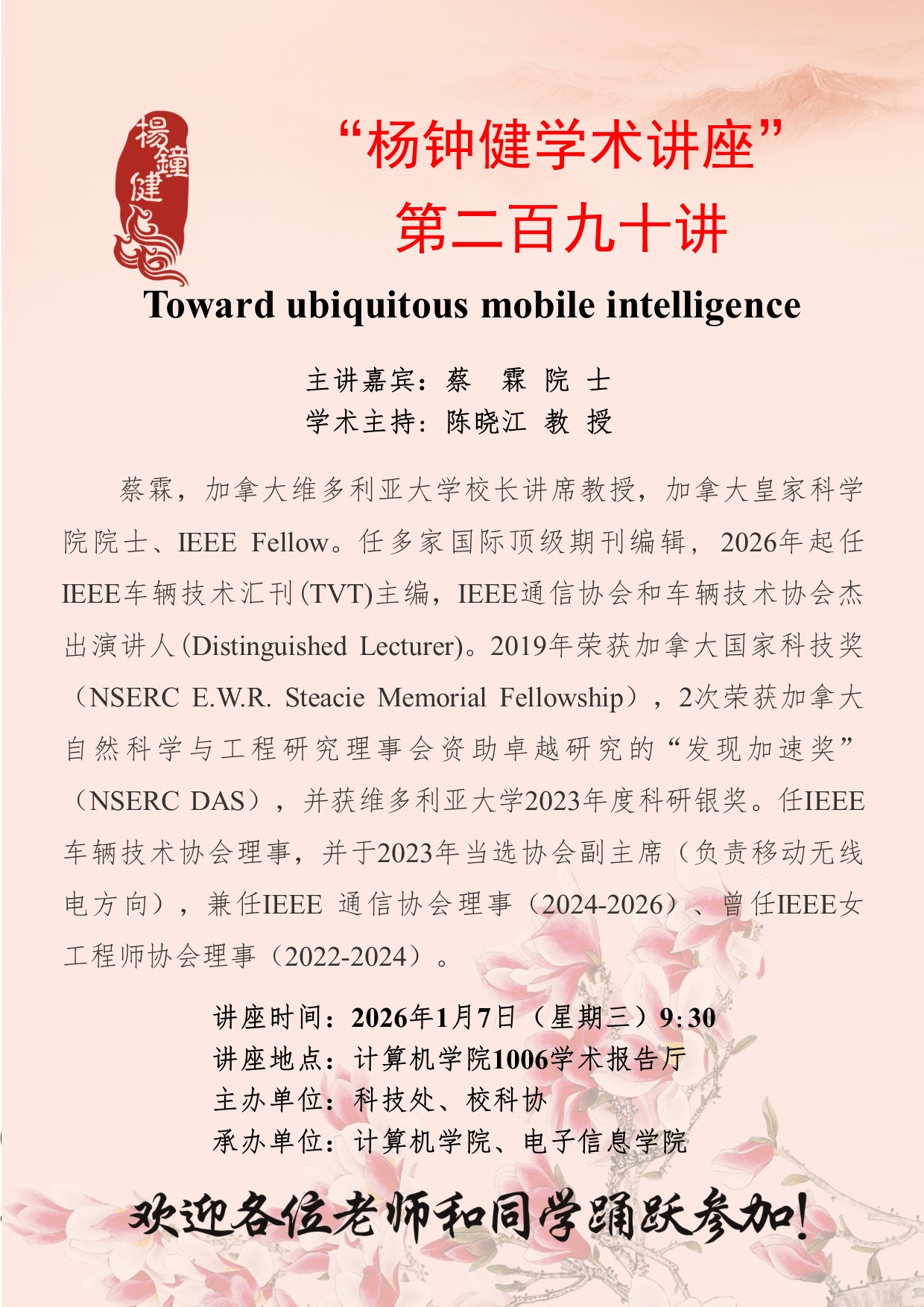 楊鐘健

“杨钟健学术讲座”
第二百九十讲

Toward ubiquitous mobile intelligence

主讲嘉宾：蔡 霖 院 士
学术主持：陈晓江 教 授

蔡霖，加拿大维多利亚大学校长讲席教授，加拿大皇家科学院院士、IEEE Fellow。任多家国际顶级期刊编辑，2026年起任IEEE车辆技术汇刊(TVT)主编，IEEE通信协会和车辆技术协会杰出演讲人(Distinguished Lecturer)。2019年荣获加拿大国家科技奖（NSERC E.W.R. Steacie Memorial Fellowship），2次荣获加拿大自然科学与工程研究理事会资助卓越研究的“发现加速奖”（NSERC DAS），并获维多利亚大学2023年度科研银奖。任IEEE车辆技术协会理事，并于2023年当选协会副主席（负责移动无线电方向），兼任IEEE 通信协会理事（2024-2026）、曾任IEEE女工程师协会理事（2022-2024）。

讲座时间：2026年1月7日（星期三）9:30
讲座地点：计算机学院1006学术报告厅
主办单位：科技处、校科协
承办单位：计算机学院、电子信息学院

欢迎各位老师和同学踊跃参加！